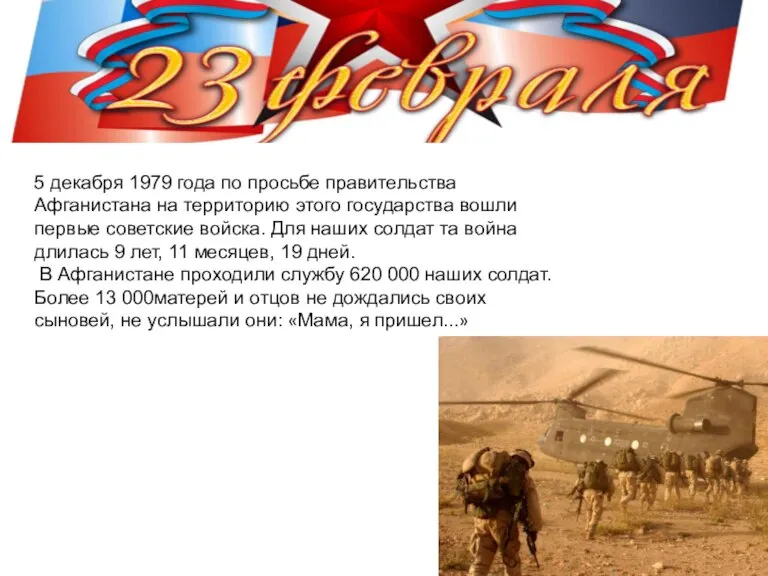 23 февраля

5 декабря 1979 года по просьбе правительства Афганистана на территорию этого государства вошли первые советские войска. Для наших солдат та война длилась 9 лет, 11 месяцев, 19 дней.

В Афганистане проходили службу 620 000 наших солдат. Более 13 000матерей и отцов не дождались своих сыновей, не услышали они: «Мама, я пришел...»